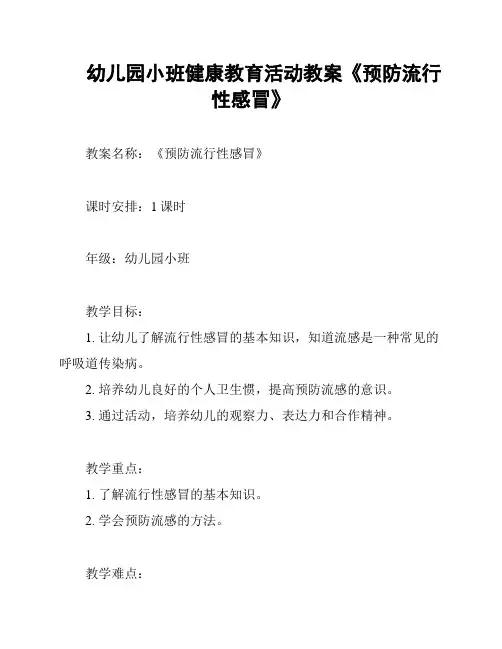 幼儿园小班健康教育活动教案《预防流行性感冒》

教案名称：《预防流行性感冒》

课时安排：1 课时

年级：幼儿园小班

教学目标：
1. 让幼儿了解流行性感冒的基本知识，知道流感是一种常见的呼吸道传染病。
2. 培养幼儿良好的个人卫生惯，提高预防流感的意识。
3. 通过活动，培养幼儿的观察力、表达力和合作精神。

教学重点：
1. 了解流行性感冒的基本知识。
2. 学会预防流感的方法。

教学难点：